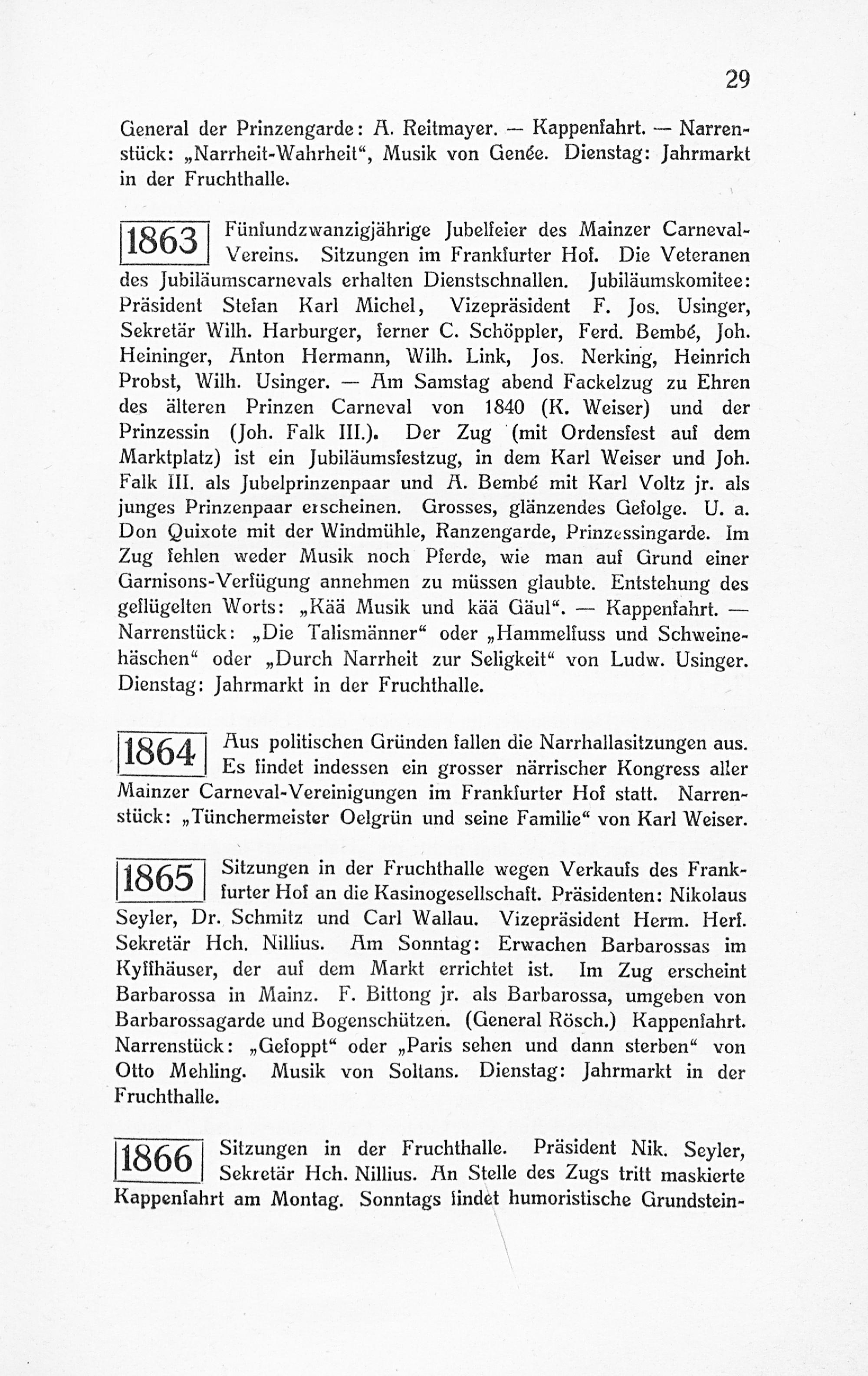 29

General der Prinzengarde: A. Reitmayer. — Kappenfahrt. — Narrenstück: „Narrheit-Wahrheit“, Musik von Genée. Dienstag: Jahrmarkt in der Fruchthalle.

1863 Fünfundzwanzigjährige Jubelfeier des Mainzer Carneval-Vereins. Sitzungen im Frankfurter Hof. Die Veteranen des Jubiläumscarnevals erhalten Dienstschnallen. Jubiläumskomitee: Präsident Stefan Karl Michel, Vizepräsident F. Jos. Usinger, Sekretär Wilh. Harburger, ferner C. Schöppler, Ferd. Bembé, Joh. Heininger, Anton Hermann, Wilh. Link, Jos. Nerking, Heinrich Probst, Wilh. Usinger. — Am Samstag abend Fackelzug zu Ehren des älteren Prinzen Carneval von 1840 (K. Weiser) und der Prinzessin (Joh. Falk III.). Der Zug (mit Ordensfest auf dem Marktplatz) ist ein Jubiläumsfestzug, in dem Karl Weiser und Joh. Falk III. als Jubelprinzenpaar und A. Bembé mit Karl Voltz jr. als junges Prinzenpaar erscheinen. Grosses, glänzendes Gefolge. U. a. Don Quixote mit der Windmühle, Ranzengarde, Prinzessingarde. Im Zug fehlen weder Musik noch Pferde, wie man auf Grund einer Garnisons-Verfügung annehmen zu müssen glaubte. Entstehung des geflügelten Worts: „Kää Musik und kää Gäul“. — Kappenfahrt. — Narrenstück: „Die Talismänner“ oder „Hammelfuss und Schweinehäschen“ oder „Durch Narrheit zur Seligkeit“ von Ludw. Usinger. Dienstag: Jahrmarkt in der Fruchthalle.

1864 Aus politischen Gründen fallen die Narrhallasitzungen aus. Es findet indessen ein grosser närrischer Kongress aller Mainzer Carneval-Vereinigungen im Frankfurter Hof statt. Narrenstück: „Tünchermeister Oelgrün und seine Familie“ von Karl Weiser.

1865 Sitzungen in der Fruchthalle wegen Verkaufs des Frankfurter Hof an die Kasinogesellschaft. Präsidenten: Nikolaus Seyler, Dr. Schmitz und Carl Wallau. Vizepräsident Herm. Herf. Sekretär Hch. Nillius. Am Sonntag: Erwachen Barbarossas im Kyffhäuser, der auf dem Markt errichtet ist. Im Zug erscheint Barbarossa in Mainz. F. Bittong jr. als Barbarossa, umgeben von Barbarossagarde und Bogenschützen. (General Rösch.) Kappenfahrt. Narrenstück: „Gefoppt“ oder „Paris sehen und dann sterben“ von Otto Mehling. Musik von Soltans. Dienstag: Jahrmarkt in der Fruchthalle.

1866 Sitzungen in der Fruchthalle. Präsident Nik. Seyler, Sekretär Hch. Nillius. An Stelle des Zugs tritt maskierte Kappenfahrt am Montag. Sonntags findet humoristische Grundstein-